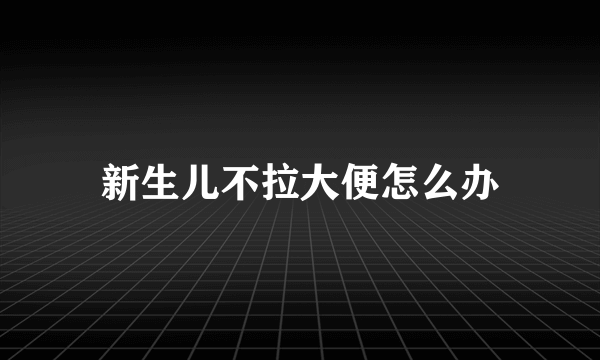 新生儿不拉大便怎么办